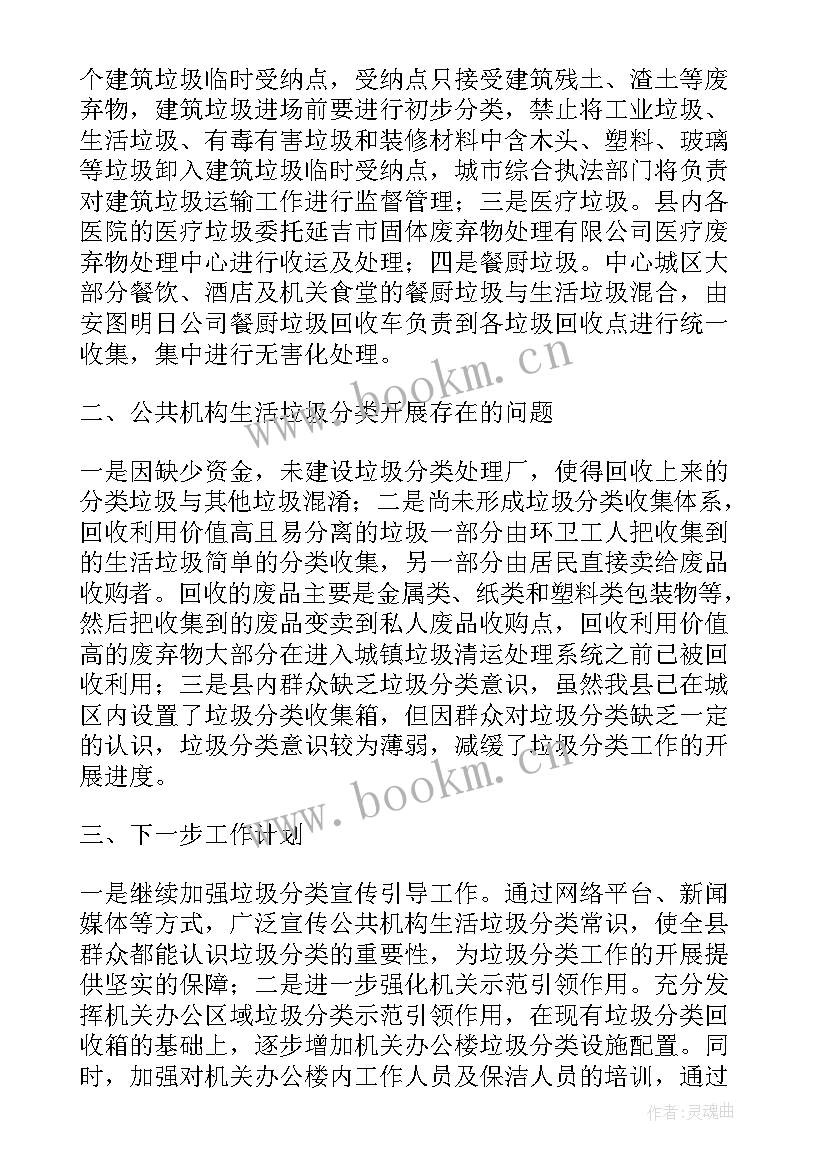 个建筑垃圾临时受纳点，受纳点只接受建筑残土、渣土等废弃物，建筑垃圾进场前要进行初步分类，禁止将工业垃圾、生活垃圾、有毒有害垃圾和装修材料中含木头、塑料、玻璃等垃圾卸入建筑垃圾临时受纳点，城市综合执法部门将负责对建筑垃圾运输工作进行监督管理；三是医疗垃圾。县内各医院的医疗垃圾委托延吉市固体废弃物处理有限公司医疗废弃物处理中心进行收运及处理；四是餐厨垃圾。中心城区大部分餐饮、酒店及机关食堂的餐厨垃圾与生活垃圾混合，由安图明日公司餐厨垃圾回收车负责到各垃圾回收点进行统一收集，集中进行无害化处理。

www.bookm.cn

二、公共机构生活垃圾分类开展存在的问题

一是因缺少资金，未建设垃圾分类处理厂，使得回收上来的分类垃圾与其他垃圾混淆；二是尚未形成垃圾分类收集体系，回收利用价值高且易分离的垃圾一部分由环卫工人把收集到的生活垃圾简单的分类收集，另一部分由居民直接卖给废品收购者。回收的废品主要是金属类、纸类和塑料类包装物等，然后把收集到的废品变卖到私人废品收购点，回收利用价值高的废弃物大部分在进入城镇垃圾清运处理系统之前已被回收利用；三是县内群众缺乏垃圾分类意识，虽然我县已在城区内设置了垃圾分类收集箱，但因群众对垃圾分类缺乏一定的认识，垃圾分类意识较为薄弱，减缓了垃圾分类工作的开展进度。

www.bookm.cn

三、下一步工作计划

一是继续加强垃圾分类宣传引导工作。通过网络平台、新闻媒体等方式，广泛宣传公共机构生活垃圾分类常识，使全县群众都能认识垃圾分类的重要性，为垃圾分类工作的开展提供坚实的保障；二是进一步强化机关示范引领作用。充分发挥机关办公区域垃圾分类示范引领作用，在现有垃圾分类回收箱的基础上，逐步增加机关办公楼垃圾分类设施配置。同时，加强对机关办公楼内工作人员及保洁人员的培训，通过

作者：灵魂曲